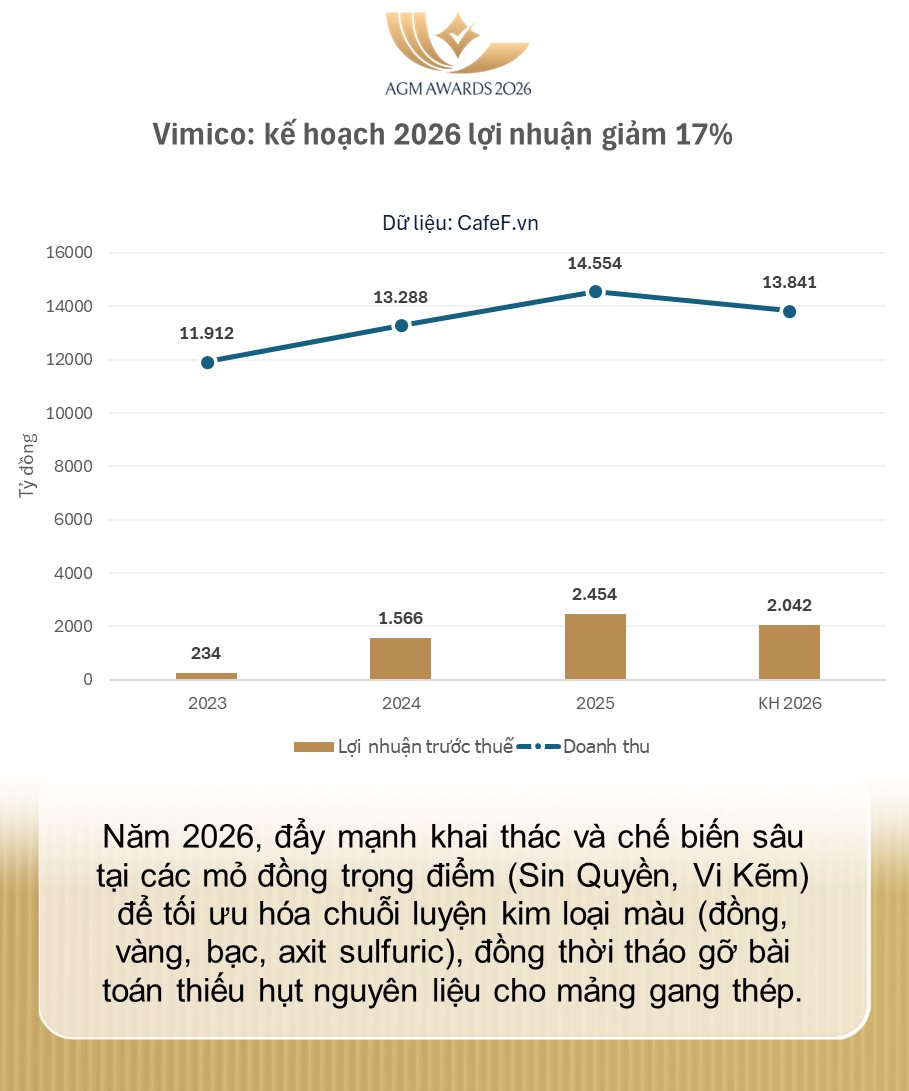 AGM AWARDS 2026

Vimico: kế hoạch 2026 lợi nhuận giảm 17%

Dữ liệu: CafeF.vn

Tỷ đồng

16000
14000
12000
10000
8000
6000
4000
2000
0

11.912
13.288
14.554
13.841

234
1.566
2.454
2.042

2023
2024
2025
KH 2026

Lợi nhuận trước thuế
Doanh thu

Năm 2026, đẩy mạnh khai thác và chế biến sâu tại các mỏ đồng trọng điểm (Sin Quyền, Vi Kẽm) để tối ưu hóa chuỗi luyện kim loại màu (đồng, vàng, bạc, axit sulfuric), đồng thời tháo gỡ bài toán thiếu hụt nguyên liệu cho mảng gang thép.